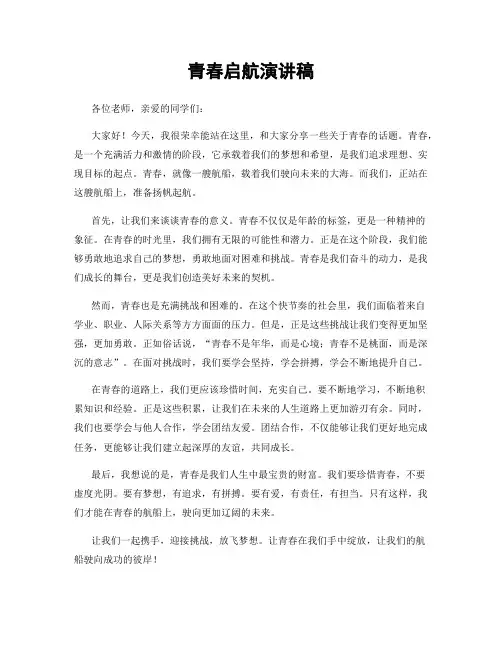 青春启航演讲稿

各位老师，亲爱的同学们：

大家好！今天，我很荣幸能站在这里，和大家分享一些关于青春的话题。青春，是一个充满活力和激情的阶段，它承载着我们的梦想和希望，是我们追求理想、实现目标的起点。青春，就像一艘航船，载着我们驶向未来的大海。而我们，正站在这艘航船上，准备扬帆起航。

首先，让我们来谈谈青春的意义。青春不仅仅是年龄的标签，更是一种精神的象征。在青春的时光里，我们拥有无限的可能性和潜力。正是在这个阶段，我们能够勇敢地追求自己的梦想，勇敢地面对困难和挑战。青春是我们奋斗的动力，是我们成长的舞台，更是我们创造美好未来的契机。

然而，青春也是充满挑战和困难的。在这个快节奏的社会里，我们面临着来自学业、职业、人际关系等方方面面的压力。但是，正是这些挑战让我们变得更加坚强，更加勇敢。正如俗话说，“青春不是年华，而是心境；青春不是桃面，而是深沉的意志”。在面对挑战时，我们要学会坚持，学会拼搏，学会不断地提升自己。

在青春的道路上，我们更应该珍惜时间，充实自己。要不断地学习，不断地积累知识和经验。正是这些积累，让我们在未来的人生道路上更加游刃有余。同时，我们也要学会与他人合作，学会团结友爱。团结合作，不仅能够让我们更好地完成任务，更能够让我们建立起深厚的友谊，共同成长。

最后，我想说的是，青春是我们人生中最宝贵的财富。我们要珍惜青春，不要虚度光阴。要有梦想，有追求，有拼搏。要有爱，有责任，有担当。只有这样，我们才能在青春的航船上，驶向更加辽阔的未来。

让我们一起携手，迎接挑战，放飞梦想。让青春在我们手中绽放，让我们的航船驶向成功的彼岸！